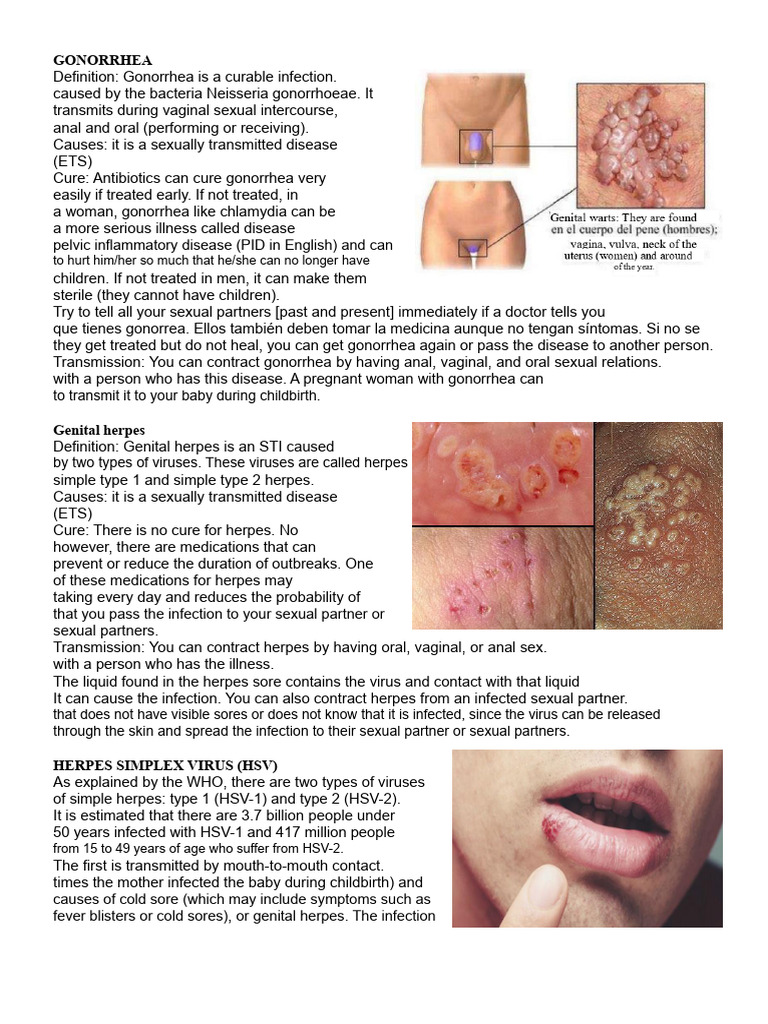 GONORRHEA
Definition: Gonorrhea is a curable infection. caused by the bacteria Neisseria gonorrhoeae. It transmits during vaginal sexual intercourse, anal and oral (performing or receiving).
Causes: it is a sexually transmitted disease (ETS)
Cure: Antibiotics can cure gonorrhea very easily if treated early. If not treated, in a woman, gonorrhea like chlamydia can be a more serious illness called disease pelvic inflammatory disease (PID in English) and can to hurt him/her so much that he/she can no longer have children. If not treated in men, it can make them sterile (they cannot have children).
Try to tell all your sexual partners [past and present] immediately if a doctor tells you que tienes gonorrea. Ellos también deben tomar la medicina aunque no tengan síntomas. Si no se they get treated but do not heal, you can get gonorrhea again or pass the disease to another person.
Transmission: You can contract gonorrhea by having anal, vaginal, and oral sexual relations. with a person who has this disease. A pregnant woman with gonorrhea can to transmit it to your baby during childbirth.

Genital warts: They are found en el cuerpo del pene (hombres); vagina, vulva, neck of the uterus (women) and around of the year.

Genital herpes
Definition: Genital herpes is an STI caused by two types of viruses. These viruses are called herpes simple type 1 and simple type 2 herpes.
Causes: it is a sexually transmitted disease (ETS)
Cure: There is no cure for herpes. No however, there are medications that can prevent or reduce the duration of outbreaks. One of these medications for herpes may taking every day and reduces the probability of that you pass the infection to your sexual partner or sexual partners.
Transmission: You can contract herpes by having oral, vaginal, or anal sex. with a person who has the illness.
The liquid found in the herpes sore contains the virus and contact with that liquid It can cause the infection. You can also contract herpes from an infected sexual partner. that does not have visible sores or does not know that it is infected, since the virus can be released through the skin and spread the infection to their sexual partner or sexual partners.

HERPES SIMPLEX VIRUS (HSV)
As explained by the WHO, there are two types of viruses of simple herpes: type 1 (HSV-1) and type 2 (HSV-2).
It is estimated that there are 3.7 billion people under 50 years infected with HSV-1 and 417 million people from 15 to 49 years of age who suffer from HSV-2.
The first is transmitted by mouth-to-mouth contact. times the mother infected the baby during childbirth) and causes of cold sore (which may include symptoms such as fever blisters or cold sores), or genital herpes. The infection